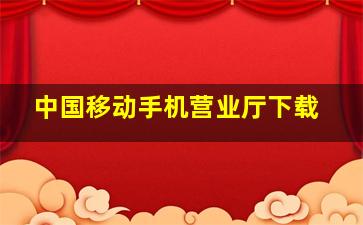 中国移动手机营业厅下载